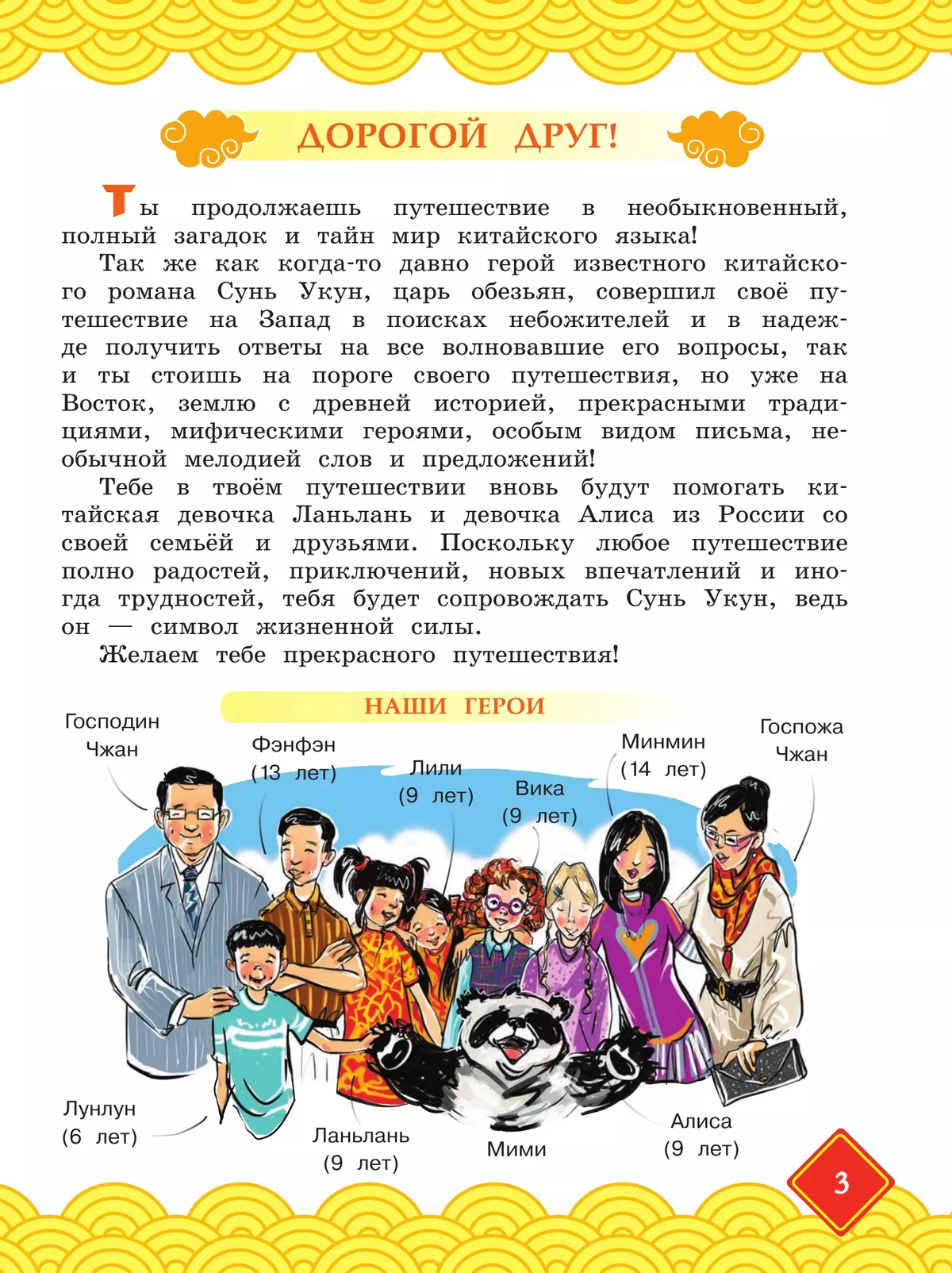 ДОРОГОЙ ДРУГ!

Ты продолжаешь путешествие в необыкновенный, полный загадок и тайн мир китайского языка!

Так же как когда-то давно герой известного китайского романа Сунь Укун, царь обезьян, совершил своё путешествие на Запад в поисках небожителей и в надежде получить ответы на все волновавшие его вопросы, так и ты стоишь на пороге своего путешествия, но уже на Восток, землю с древней историей, прекрасными традициями, мифическими героями, особым видом письма, необычной мелодией слов и предложений!

Тебе в твоём путешествии вновь будут помогать китайская девочка Ланьлань и девочка Алиса из России со своей семьёй и друзьями. Поскольку любое путешествие полно радостей, приключений, новых впечатлений и иногда трудностей, тебя будет сопровождать Сунь Укун, ведь он — символ жизненной силы.

Желаем тебе прекрасного путешествия!

НАШИ ГЕРОИ

Господин Чжан

Фэнфэн (13 лет)

Лили (9 лет)

Вика (9 лет)

Минмин (14 лет)

Госпожа Чжан

Лунлун (6 лет)

Ланьлань (9 лет)

Мими

Алиса (9 лет)

3